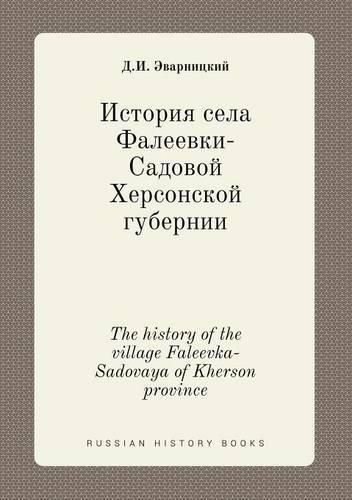 Д.И. Эварницкий

История села Фалеевки-Садовой Херсонской губернии

The history of the village Faleevka-Sadovaya of Kherson province

RUSSIAN HISTORY BOOKS